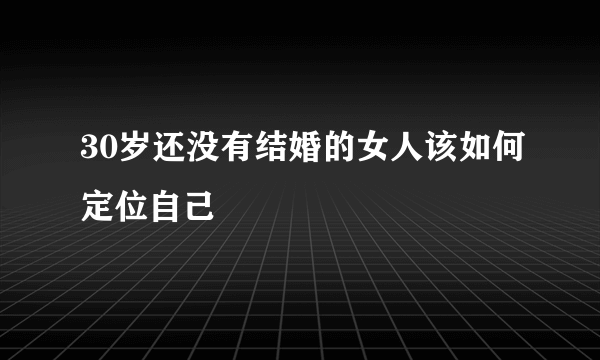 30岁还没有结婚的女人该如何定位自己